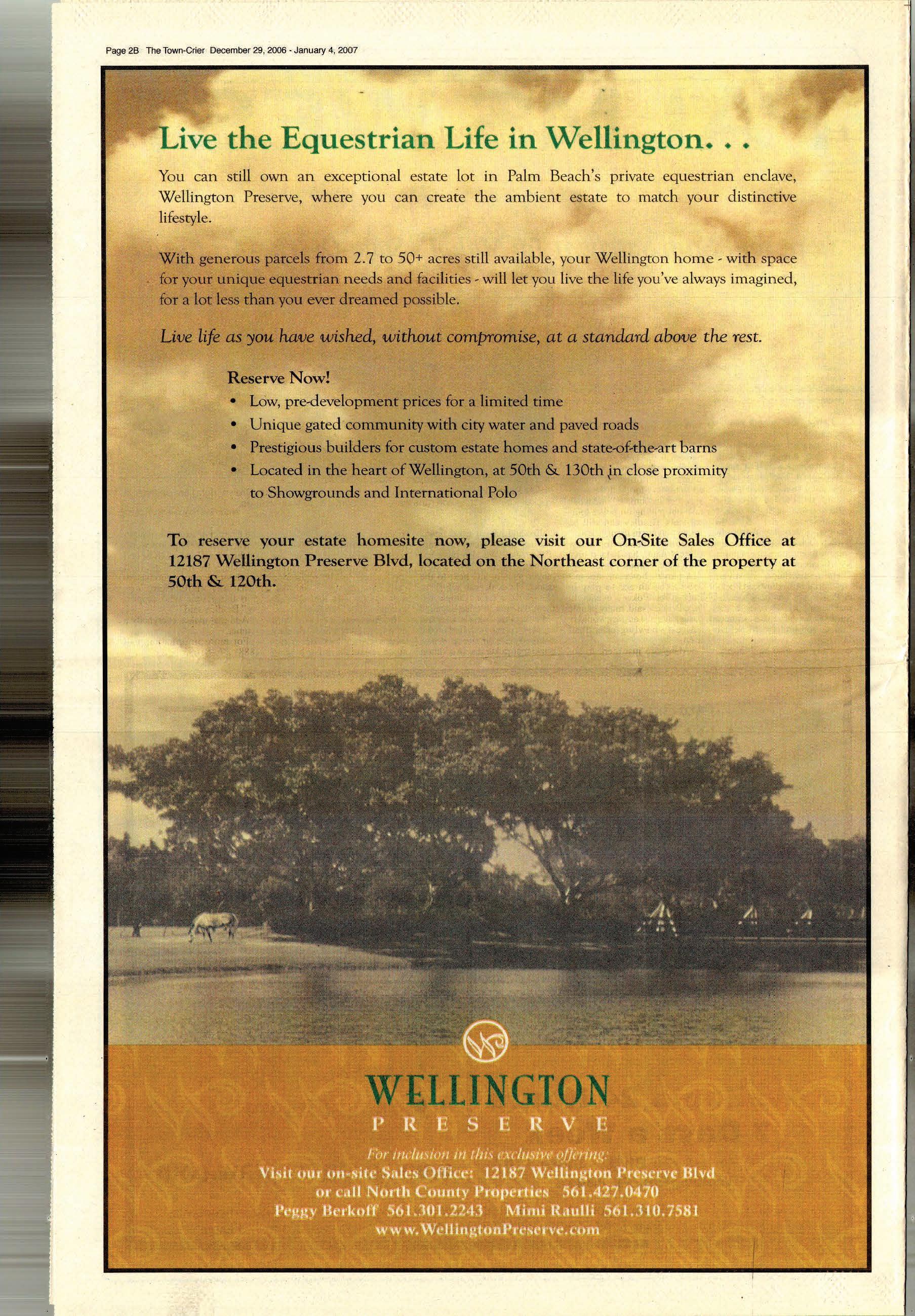 Page 2B The Town-Crier December 29, 2006 - January 4, 2007

Live the Equestrian Life in Wellington. . .

You can still own an exceptional estate lot in Palm Beach's private equestrian enclave, Wellington Preserve, where you can create the ambient estate to match your distinctive lifestyle.

With generous parcels from 2.7 to 50+ acres still available, your Wellington home - with space for your unique equestrian needs and facilities - will let you live the life you've always imagined, for a lot less than you ever dreamed possible.

Live life as you have wished, without compromise, at a standard above the rest.

Reserve Now!
• Low, pre-development prices for a limited time
• Unique gated community with city water and paved roads
• Prestigious builders for custom estate homes and state-of-the-art barns
• Located in the heart of Wellington, at 50th & 130th in close proximity to Showgrounds and International Polo

To reserve your estate homesite now, please visit our On-Site Sales Office at 12187 Wellington Preserve Blvd, located on the Northeast corner of the property at 50th & 120th.

WELLINGTON
PRESERVE

For inclusion in this exclusive offering:
Visit our on-site Sales Office: 12187 Wellington Preserve Blvd
or call North County Properties 561.427.0470
Peggy Berkoff 561.301.2243 Mimi Raulli 561.310.7581
www.WellingtonPreserve.com